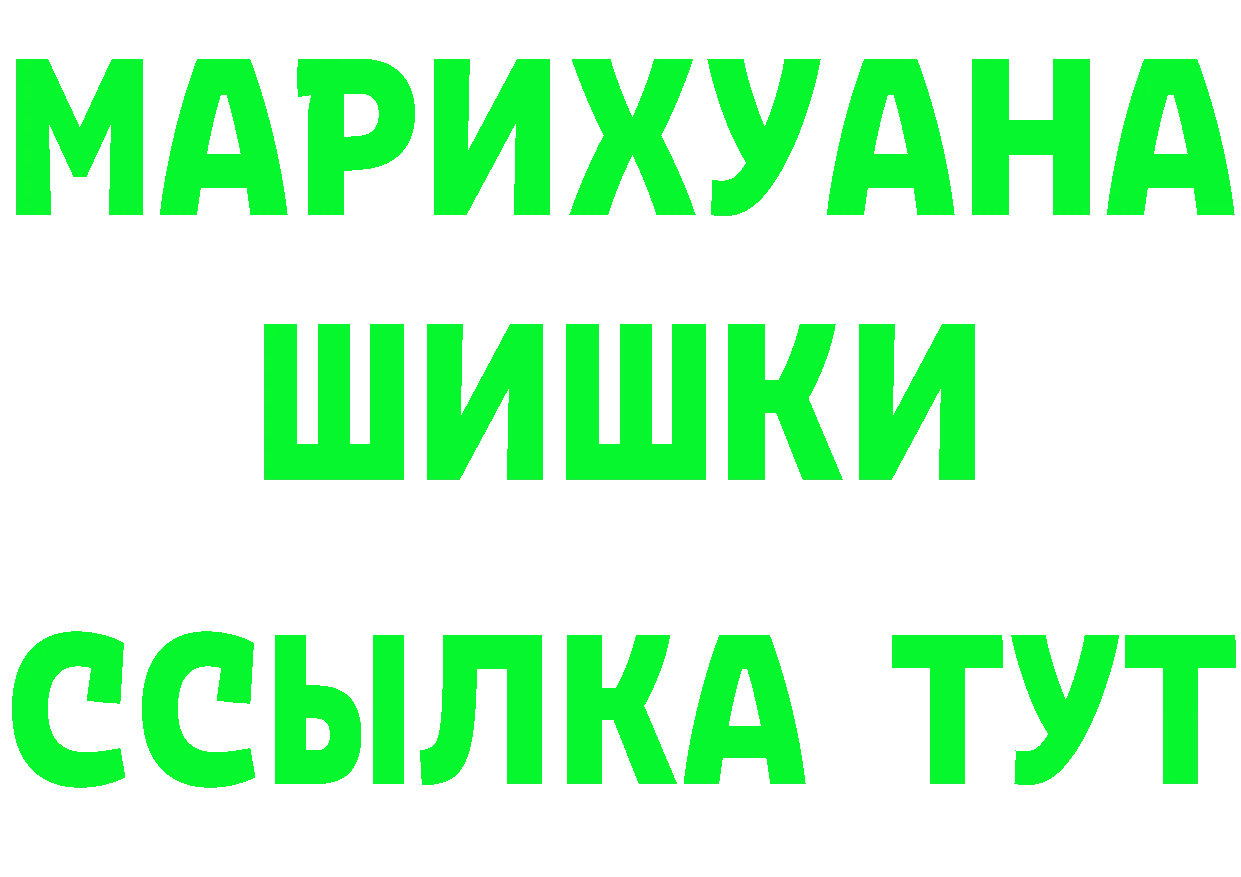 МАРИХУАНА
ШИШКИ
ССЫЛКА ТУТ